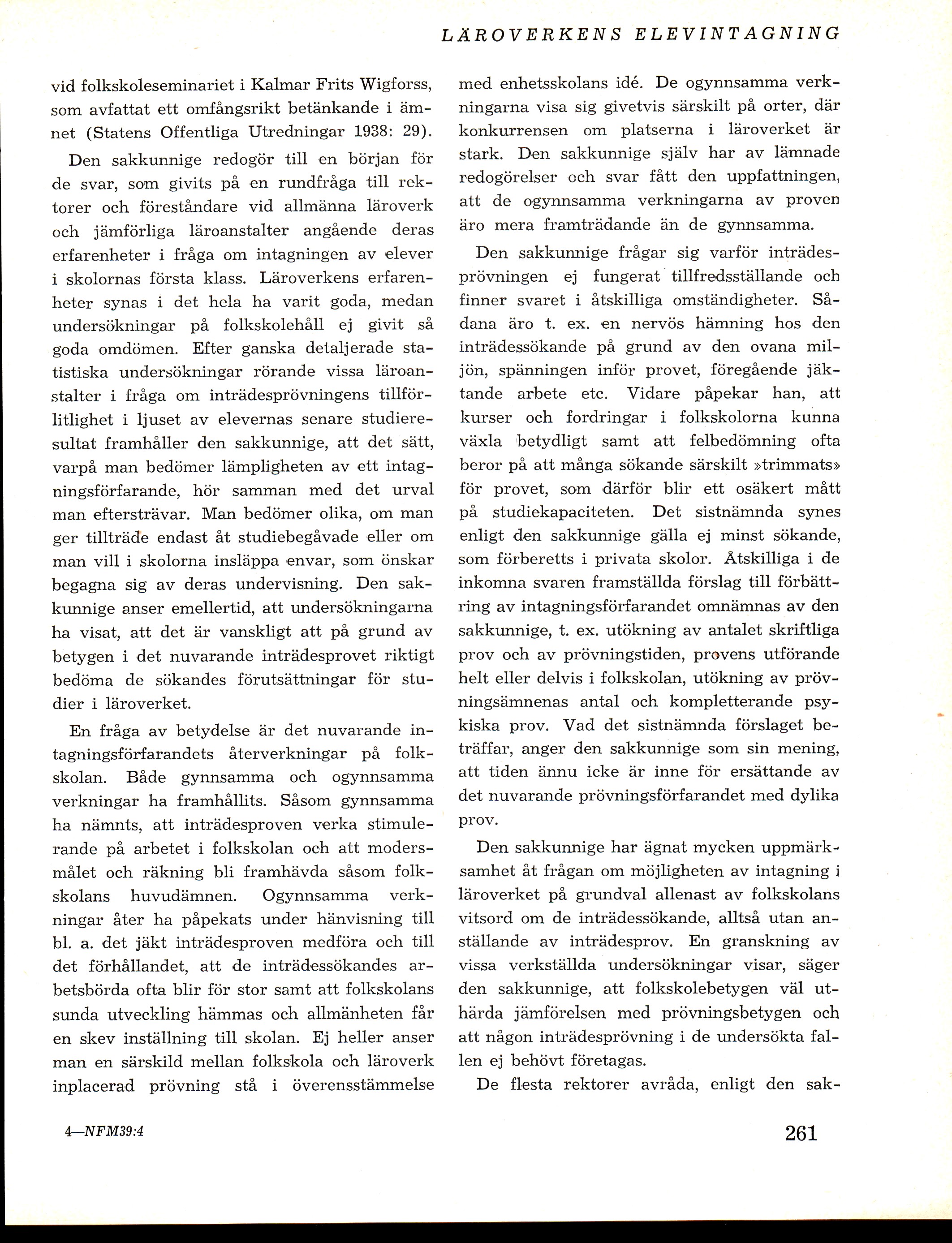 LÄROVERKENS ELEVINTAGNING

vid folkskoleseminariet i Kalmar Frits Wigforss, som avfattat ett omfångsrikt betänkande i ämnet (Statens Offentliga Utredningar 1938: 29).

Den sakkunnige redogör till en början för de svar, som givits på en rundfråga till rektorer och föreståndare vid allmänna läroverk och jämförliga läroanstalter angående deras erfarenheter i fråga om intagningen av elever i skolornas första klass. Läroverkens erfarenheter synas i det hela ha varit goda, medan undersökningar på folkskolehåll ej givit så goda omdömen. Efter ganska detaljerade statistiska undersökningar rörande vissa läroanstalter i fråga om inträdesprövningens tillförlitlighet i ljuset av elevernas senare studieresultat framhåller den sakkunnige, att det sätt, varpå man bedömer lämpligheten av ett intagningsförfarande, hör samman med det urval man eftersträvar. Man bedömer olika, om man ger tillträde endast åt studiebegåvade eller om man vill i skolorna insläppa envar, som önskar begagna sig av deras undervisning. Den sakkunnige anser emellertid, att undersökningarna ha visat, att det är vanskligt att på grund av betygen i det nuvarande inträdesprovet riktigt bedöma de sökandes förutsättningar för studier i läroverket.

En fråga av betydelse är det nuvarande intagningsförfarandets återverkningar på folkskolan. Både gynnsamma och ogynnsamma verkningar ha framhållits. Såsom gynnsamma ha nämnts, att inträdesproven verka stimulerande på arbetet i folkskolan och att modersmålet och räkning bli framhävda såsom folkskolans huvudämnen. Ogynnsamma verkningar åter ha påpekats under hänvisning till bl. a. det jäkt inträdesproven medföra och till det förhållandet, att de inträdessökandes arbetsbörda ofta blir för stor samt att folkskolans sunda utveckling hämmas och allmänheten får en skev inställning till skolan. Ej heller anser man en särskild mellan folkskola och läroverk inplacerad prövning stå i överensstämmelse med enhetsskolans idé. De ogynnsamma verkningarna visa sig givetvis särskilt på orter, där konkurrensen om platserna i läroverket är stark. Den sakkunnige själv har av lämnade redogörelser och svar fått den uppfattningen, att de ogynnsamma verkningarna av proven äro mera framträdande än de gynnsamma.

Den sakkunnige frågar sig varför inträdesprövningen ej fungerat tillfredsställande och finner svaret i åtskilliga omständigheter. Sådana äro t. ex. en nervös hämning hos den inträdessökande på grund av den ovana miljön, spänningen inför provet, föregående jäktande arbete etc. Vidare påpekar han, att kurser och fordringar i folkskolorna kunna växla betydligt samt att felbedömning ofta beror på att många sökande särskilt »trimmats» för provet, som därför blir ett osäkert mått på studiekapaciteten. Det sistnämnda synes enligt den sakkunnige gälla ej minst sökande, som förberetts i privata skolor. Åtskilliga i de inkomna svaren framställda förslag till förbättring av intagningsförfarandet omnämnas av den sakkunnige, t. ex. utökning av antalet skriftliga prov och av prövningstiden, provens utförande helt eller delvis i folkskolan, utökning av prövningsämnenas antal och kompletterande psykiska prov. Vad det sistnämnda förslaget beträffar, anger den sakkunnige som sin mening, att tiden ännu icke är inne för ersättande av det nuvarande prövningsförfarandet med dylika prov.

Den sakkunnige har ägnat mycken uppmärksamhet åt frågan om möjligheten av intagning i läroverket på grundval allenast av folkskolans vitsord om de inträdessökande, alltså utan anställande av inträdesprov. En granskning av vissa verkställda undersökningar visar, säger den sakkunnige, att folkskolebetygen väl uthärda jämförelsen med prövningsbetygen och att någon inträdesprövning i de undersökta fallen ej behövt företagas.

De flesta rektorer avråda, enligt den sak-

4—NFM39:4

261